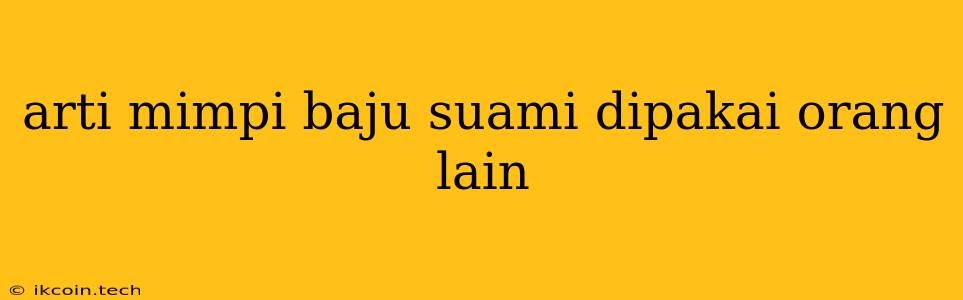 arti mimpi baju suami dipakai orang lain

© ikcoin.tech